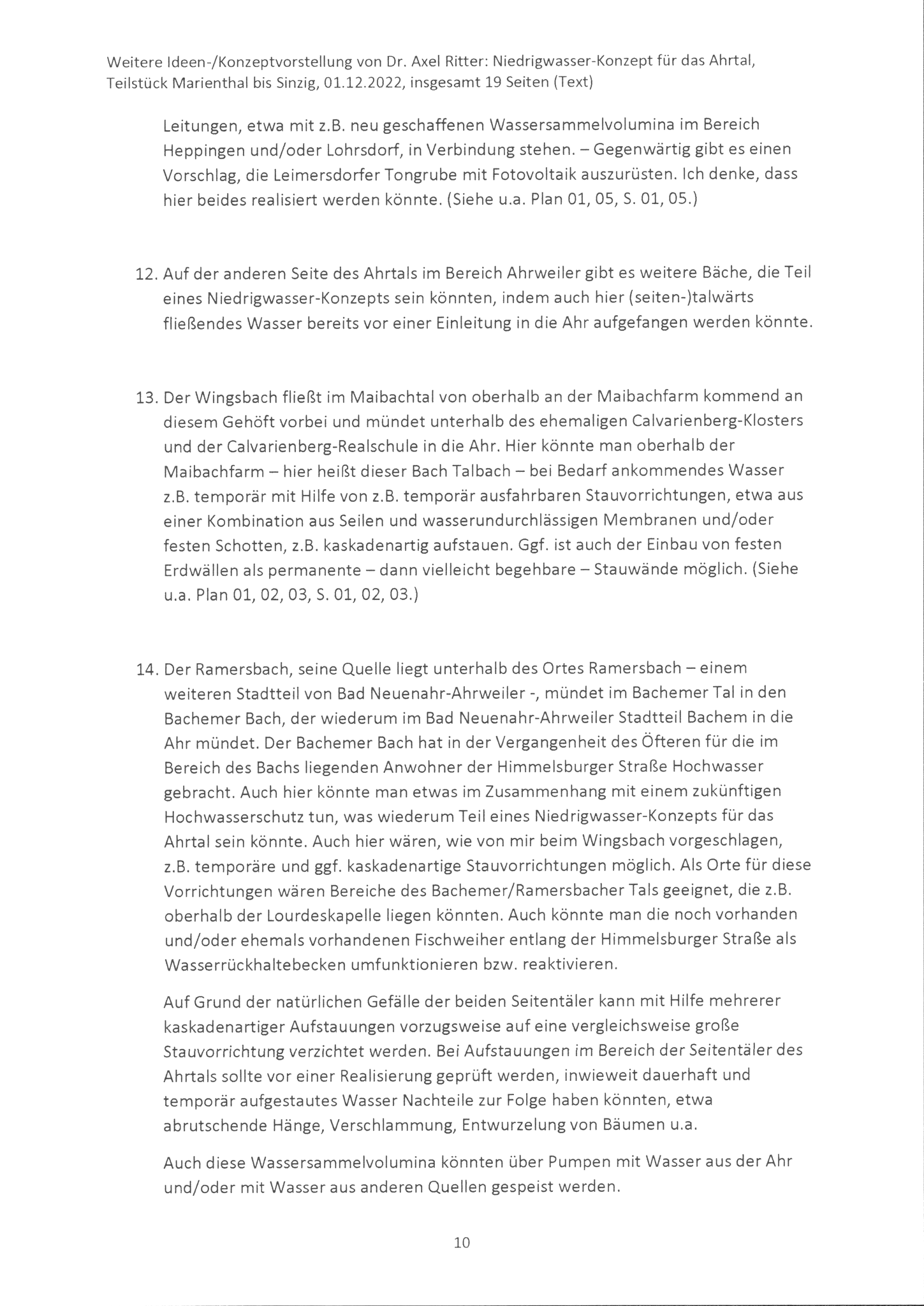 Weitere Ideen-/Konzeptvorstellung von Dr. Axel Ritter: Niedrigwasser-Konzept für das Ahrtal, Teilstück Marienthal bis Sinzig, 01.12.2022, insgesamt 19 Seiten (Text)

Leitungen, etwa mit z.B. neu geschaffenen Wassersammelvolumina im Bereich Heppingen und/oder Lohrsdorf, in Verbindung stehen. – Gegenwärtig gibt es einen Vorschlag, die Leimersdorfer Tongrube mit Fotovoltaik auszurüsten. Ich denke, dass hier beides realisiert werden könnte. (Siehe u.a. Plan 01, 05, S. 01, 05.)

12. Auf der anderen Seite des Ahrtals im Bereich Ahrweiler gibt es weitere Bäche, die Teil eines Niedrigwasser-Konzepts sein könnten, indem auch hier (seiten-)talwärts fließendes Wasser bereits vor einer Einleitung in die Ahr aufgefangen werden könnte.

13. Der Wingsbach fließt im Maibachtal von oberhalb an der Maibachfarm kommend an diesem Gehöft vorbei und mündet unterhalb des ehemaligen Calvarienberg-Klosters und der Calvarienberg-Realschule in die Ahr. Hier könnte man oberhalb der Maibachfarm – hier heißt dieser Bach Talbach – bei Bedarf ankommendes Wasser z.B. temporär mit Hilfe von z.B. temporär ausfahrbaren Stauvorrichtungen, etwa aus einer Kombination aus Seilen und wasserundurchlässigen Membranen und/oder festen Schotten, z.B. kaskadenartig aufstauen. Ggf. ist auch der Einbau von festen Erdwällen als permanente – dann vielleicht begehbare – Stauwände möglich. (Siehe u.a. Plan 01, 02, 03, S. 01, 02, 03.)

14. Der Ramersbach, seine Quelle liegt unterhalb des Ortes Ramersbach – einem weiteren Stadtteil von Bad Neuenahr-Ahrweiler -, mündet im Bachemer Tal in den Bachemer Bach, der wiederum im Bad Neuenahr-Ahrweiler Stadtteil Bachem in die Ahr mündet. Der Bachemer Bach hat in der Vergangenheit des Öfteren für die im Bereich des Bachs liegenden Anwohner der Himmelsburger Straße Hochwasser gebracht. Auch hier könnte man etwas im Zusammenhang mit einem zukünftigen Hochwasserschutz tun, was wiederum Teil eines Niedrigwasser-Konzepts für das Ahrtal sein könnte. Auch hier wären, wie von mir beim Wingsbach vorgeschlagen, z.B. temporäre und ggf. kaskadenartige Stauvorrichtungen möglich. Als Orte für diese Vorrichtungen wären Bereiche des Bachemer/Ramersbacher Tals geeignet, die z.B. oberhalb der Lourdeskapelle liegen könnten. Auch könnte man die noch vorhanden und/oder ehemals vorhandenen Fischweiher entlang der Himmelsburger Straße als Wasserrückhaltebecken umfunktionieren bzw. reaktivieren.

Auf Grund der natürlichen Gefälle der beiden Seitentäler kann mit Hilfe mehrerer kaskadenartiger Aufstauungen vorzugsweise auf eine vergleichsweise große Stauvorrichtung verzichtet werden. Bei Aufstauungen im Bereich der Seitentäler des Ahrtals sollte vor einer Realisierung geprüft werden, inwieweit dauerhaft und temporär aufgestautes Wasser Nachteile zur Folge haben könnten, etwa abrutschende Hänge, Verschlammung, Entwurzelung von Bäumen u.a.

Auch diese Wassersammelvolumina könnten über Pumpen mit Wasser aus der Ahr und/oder mit Wasser aus anderen Quellen gespeist werden.

10